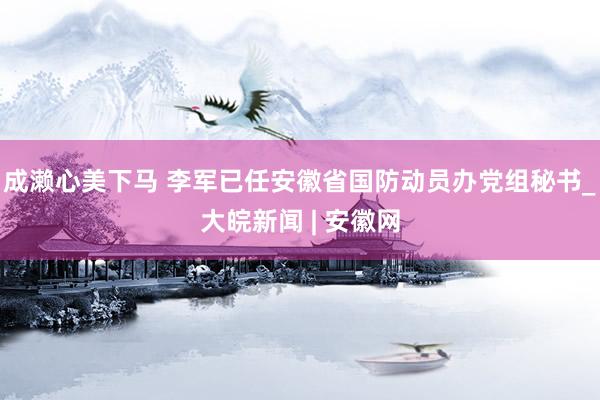 成濑心美下马 李军已任安徽省国防动员办党组秘书_大皖新闻 | 安徽网